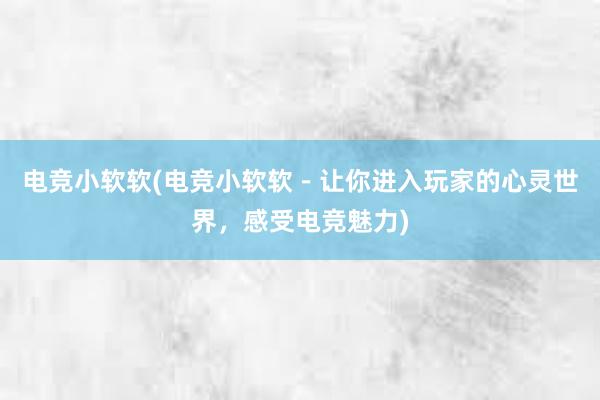 电竞小软软(电竞小软软 - 让你进入玩家的心灵世界，感受电竞魅力)